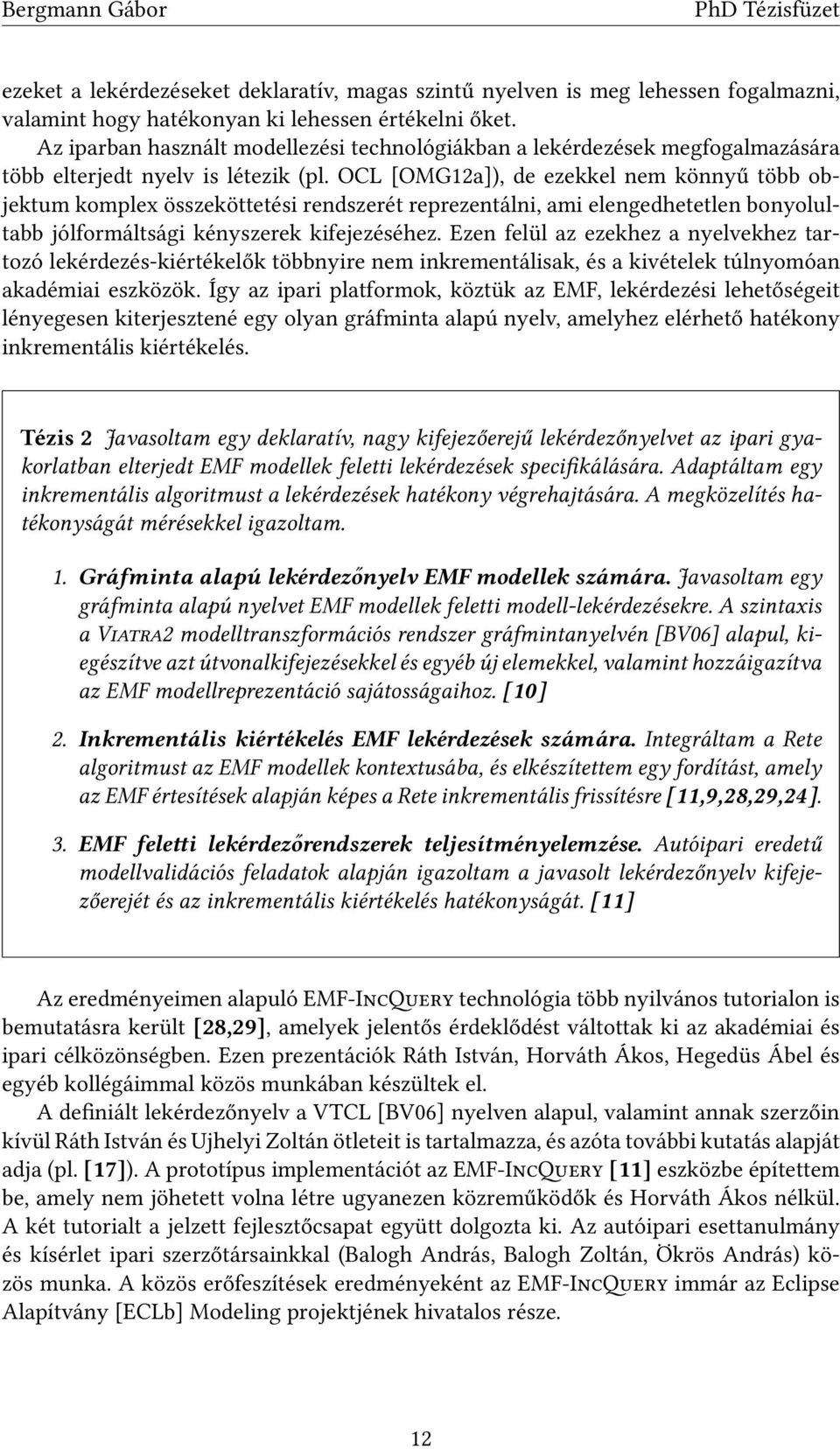 Bergmann Gábor PhD Tézisfüzet

ezeket a lekérdezéseket deklaratív, magas szintű nyelven is meg lehessen fogalmazni, valamint hogy hatékonyan ki lehessen értékelni őket.

Az iparban használt modellezési technológiákban a lekérdezések megfogalmazására több elterjedt nyelv is létezik (pl. OCL [OMG12a]), de ezekkel nem könnyű több objektum komplex összeköttetési rendszerét reprezentálni, ami elengedhetetlen bonyolultabb jólformáltsági kényszerek kifejezéséhez. Ezen felül az ezekhez a nyelvekhez tartozó lekérdezés-kiértékelők többnyire nem inkrementálisak, és a kivételek túlnyomóan akadémiai eszközök. Így az ipari platformok, köztük az EMF, lekérdezési lehetőségeit lényegesen kiterjesztené egy olyan gráfminta alapú nyelv, amelyhez elérhető hatékony inkrementális kiértékelés.

Tézis 2 Javasoltam egy deklaratív, nagy kifejezőerejű lekérdezőnyelvet az ipari gyakorlatban elterjedt EMF modellek feletti lekérdezések specifikálására. Adaptáltam egy inkrementális algoritmust a lekérdezések hatékony végrehajtására. A megközelítés hatékonyságát mérésekkel igazoltam.

1. Gráfminta alapú lekérdezőnyelv EMF modellek számára. Javasoltam egy gráfminta alapú nyelvet EMF modellek feletti modell-lekérdezésekre. A szintaxis a Viatra2 modelltranszformációs rendszer gráfmintanyelvén [BV06] alapul, kiegészítve azt útvonalkifejezésekkel és egyéb új elemekkel, valamint hozzáigazítva az EMF modellreprezentáció sajátosságaihoz. [10]

2. Inkrementális kiértékelés EMF lekérdezések számára. Integráltam a Rete algoritmust az EMF modellek kontextusába, és elkészítettem egy fordítást, amely az EMF értesítések alapján képes a Rete inkrementális frissítésre [11,9,28,29,24].

3. EMF feletti lekérdezőrendszerek teljesítményelemzése. Autóipari eredetű modellvalidációs feladatok alapján igazoltam a javasolt lekérdezőnyelv kifejezőerejét és az inkrementális kiértékelés hatékonyságát. [11]

Az eredményeimen alapuló EMF-IncQuery technológia több nyilvános tutorialon is bemutatásra került [28,29], amelyek jelentős érdeklődést váltottak ki az akadémiai és ipari célközönségben. Ezen prezentációk Ráth István, Horváth Ákos, Hegedüs Ábel és egyéb kollégáimmal közös munkában készültek el.

A definiált lekérdezőnyelv a VTCL [BV06] nyelven alapul, valamint annak szerzőin kívül Ráth István és Ujhelyi Zoltán ötleteit is tartalmazza, és azóta további kutatás alapját adja (pl. [17]). A prototípus implementációt az EMF-IncQuery [11] eszközbe építettem be, amely nem jöhetett volna létre ugyanezen közreműködők és Horváth Ákos nélkül. A két tutorialt a jelzett fejlesztőcsapat együtt dolgozta ki. Az autóipari esettanulmány és kísérlet ipari szerzőtársainkkal (Balogh András, Balogh Zoltán, Ökrös András) közös munka. A közös erőfeszítések eredményeként az EMF-IncQuery immár az Eclipse Alapítvány [ECLb] Modeling projektjének hivatalos része.

12